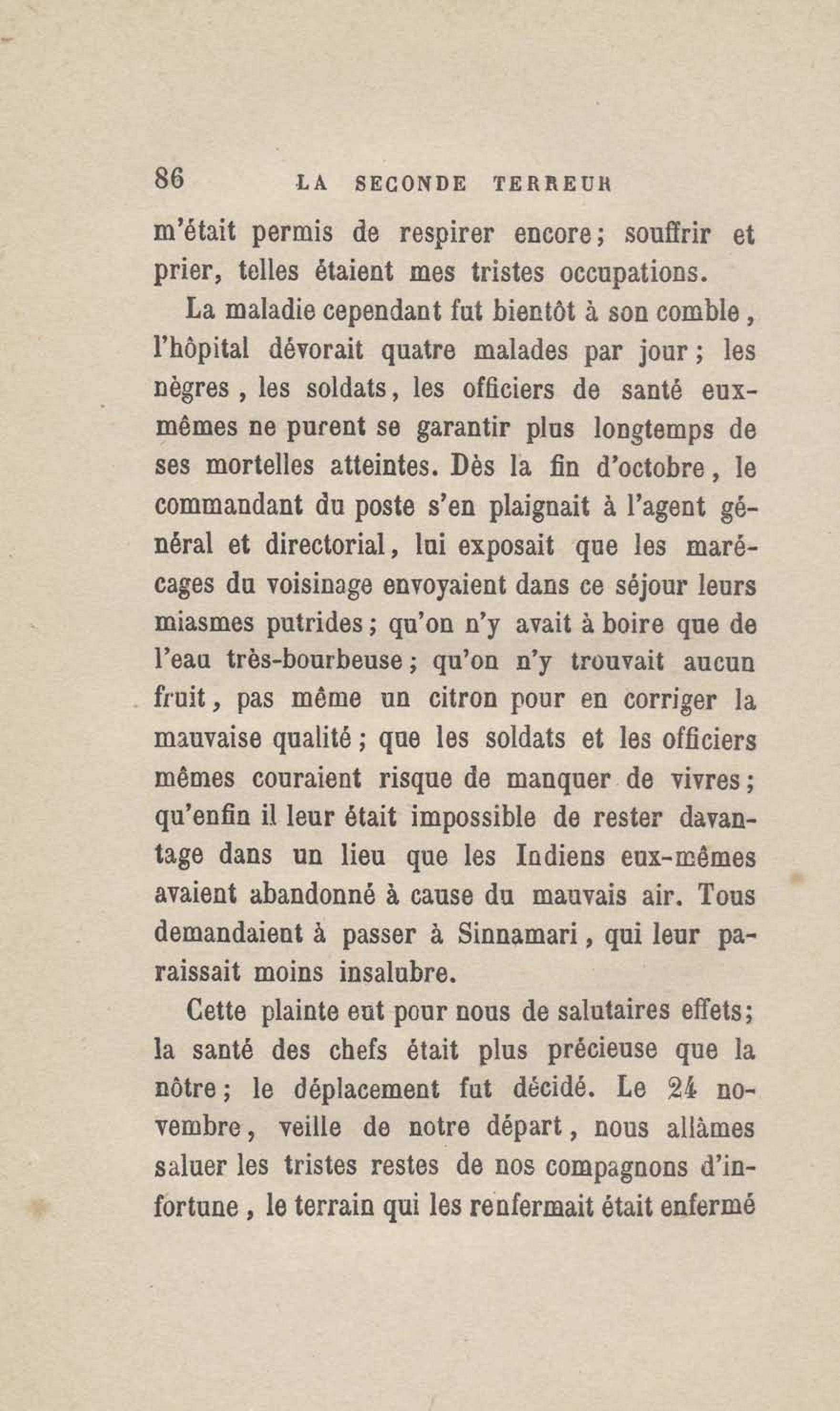 86 LA SECONDE TERREUR

m'était permis de respirer encore; souffrir et prier, telles étaient mes tristes occupations.

La maladie cependant fut bientôt à son comble, l'hôpital dévorait quatre malades par jour; les nègres, les soldats, les officiers de santé eux-mêmes ne purent se garantir plus longtemps de ses mortelles atteintes. Dès la fin d'octobre, le commandant du poste s'en plaignait à l'agent général et directorial, lui exposait que les marécages du voisinage envoyaient dans ce séjour leurs miasmes putrides; qu'on n'y avait à boire que de l'eau très-bourbeuse; qu'on n'y trouvait aucun fruit, pas même un citron pour en corriger la mauvaise qualité; que les soldats et les officiers mêmes couraient risque de manquer de vivres; qu'enfin il leur était impossible de rester davantage dans un lieu que les Indiens eux-mêmes avaient abandonné à cause du mauvais air. Tous demandaient à passer à Sinnamari, qui leur paraissait moins insalubre.

Cette plainte eut pour nous de salutaires effets; la santé des chefs était plus précieuse que la nôtre; le déplacement fut décidé. Le 24 novembre, veille de notre départ, nous allâmes saluer les tristes restes de nos compagnons d'infortune, le terrain qui les renfermait était enfermé